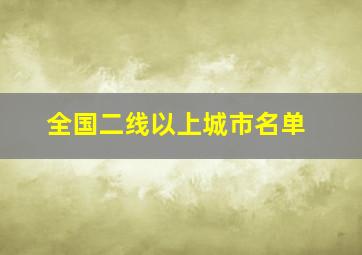 全国二线以上城市名单